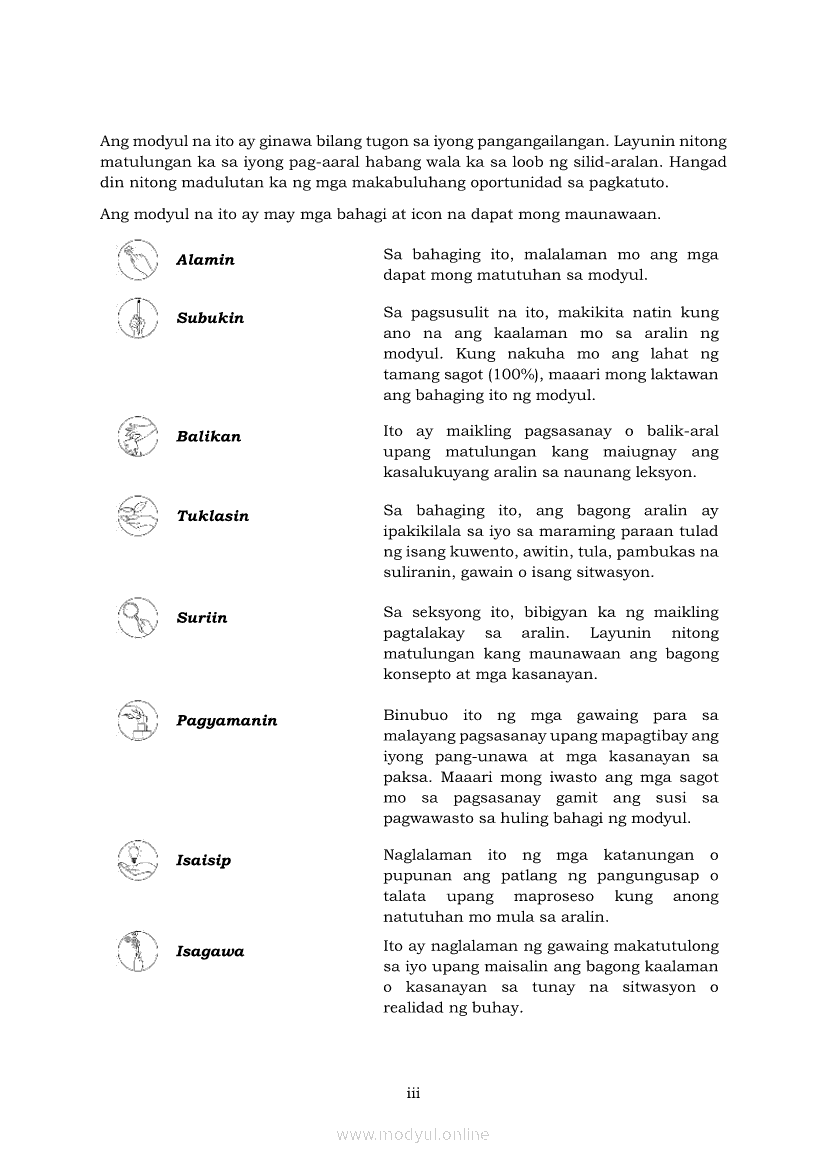 Ang modyul na ito ay ginawa bilang tugon sa iyong pangangailangan. Layunin nitong matulungan ka sa iyong pag-aaral habang wala ka sa loob ng silid-aralan. Hangad din nitong madulutan ka ng mga makabuluhang oportunidad sa pagkatuto.

Ang modyul na ito ay may mga bahagi at icon na dapat mong maunawaan.

| | |
|---|---|
| Alamin | Sa bahaging ito, malalaman mo ang mga dapat mong matutuhan sa modyul. |
| Subukin | Sa pagsusulit na ito, makikita natin kung ano na ang kaalaman mo sa aralin ng modyul. Kung nakuha mo ang lahat ng tamang sagot (100%), maaari mong laktawan ang bahaging ito ng modyul. |
| Balikan | Ito ay maikling pagsasanay o balik-aral upang matulungan kang maiugnay ang kasalukuyang aralin sa naunang leksyon. |
| Tuklasin | Sa bahaging ito, ang bagong aralin ay ipakikilala sa iyo sa maraming paraan tulad ng isang kuwento, awitin, tula, pambukas na suliranin, gawain o isang sitwasyon. |
| Suriin | Sa seksyong ito, bibigyan ka ng maikling pagtalakay sa aralin. Layunin nitong matulungan kang maunawaan ang bagong konsepto at mga kasanayan. |
| Pagyamanin | Binubuo ito ng mga gawaing para sa malayang pagsasanay upang mapagtibay ang iyong pang-unawa at mga kasanayan sa paksa. Maaari mong iwasto ang mga sagot mo sa pagsasanay gamit ang susi sa pagwawasto sa huling bahagi ng modyul. |
| Isaisip | Naglalaman ito ng mga katanungan o pupunan ang patlang ng pangungusap o talata upang maproseso kung anong natutuhan mo mula sa aralin. |
| Isagawa | Ito ay naglalaman ng gawaing makatutulong sa iyo upang maisalin ang bagong kaalaman o kasanayan sa tunay na sitwasyon o realidad ng buhay. |

iii

www.modyul.online